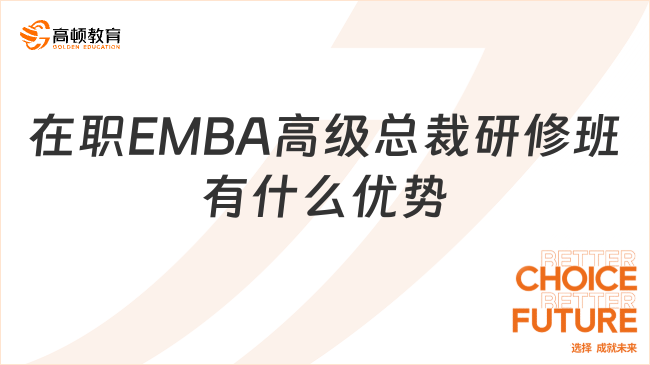 高顿教育
GOLDEN EDUCATION

在职EMBA高级总裁研修班有什么优势

BETTER
CHOICE
BETTER
FUTURE
选择 成就未来